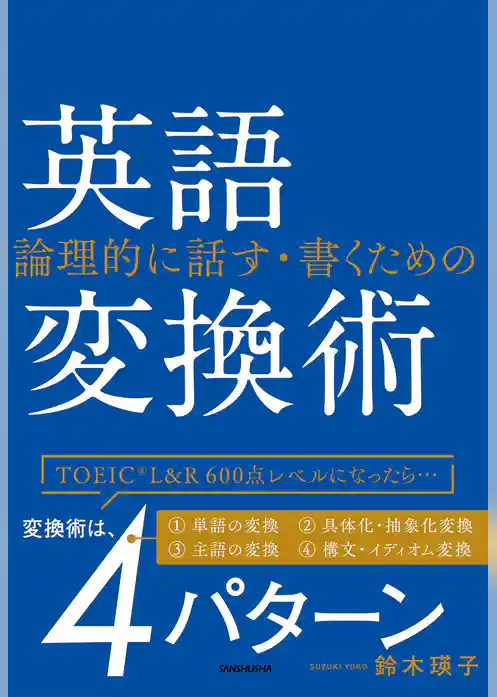 英語
論理的に話す・書くための
変換術

TOEIC® L&R 600点レベルになったら…

変換術は、
① 単語の変換　② 具体化・抽象化変換
③ 主語の変換　④ 構文・イディオム変換

4パターン

SANSHUSHA

SUZUKI YOKO 鈴木瑛子